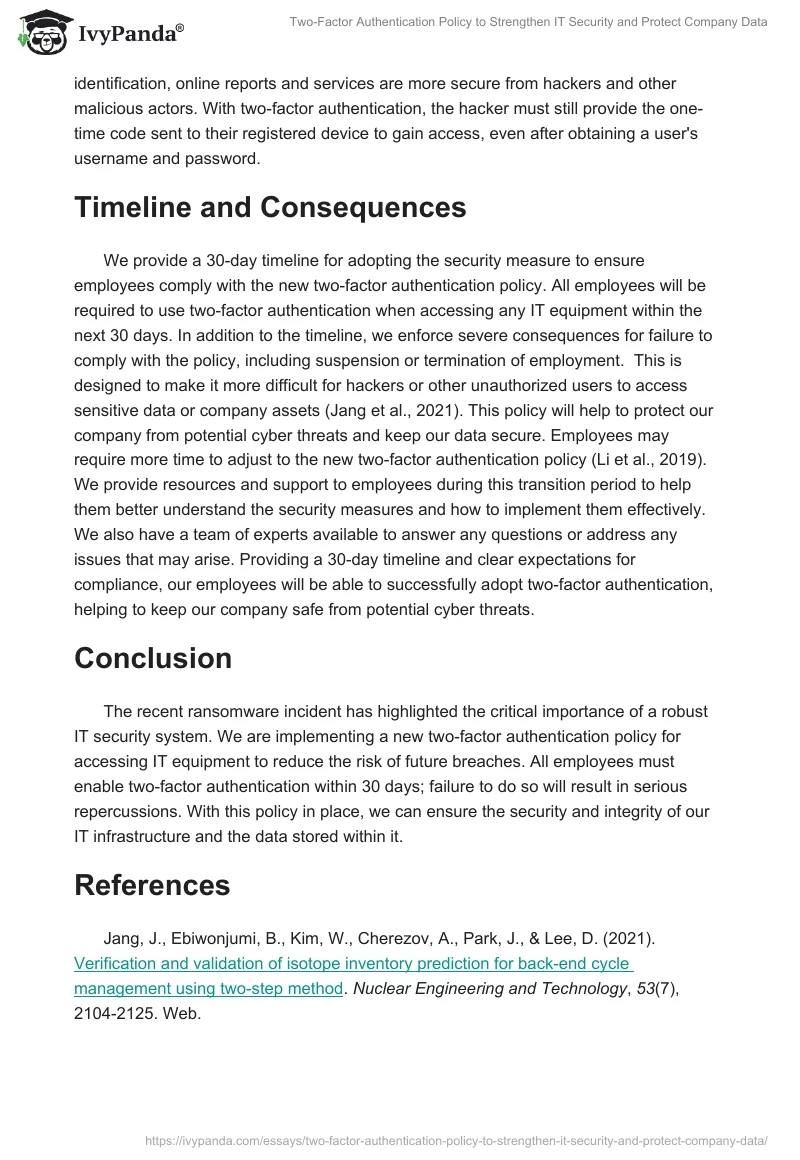 IvyPanda®

Two-Factor Authentication Policy to Strengthen IT Security and Protect Company Data

identification, online reports and services are more secure from hackers and other malicious actors. With two-factor authentication, the hacker must still provide the one-time code sent to their registered device to gain access, even after obtaining a user's username and password.

Timeline and Consequences

We provide a 30-day timeline for adopting the security measure to ensure employees comply with the new two-factor authentication policy. All employees will be required to use two-factor authentication when accessing any IT equipment within the next 30 days. In addition to the timeline, we enforce severe consequences for failure to comply with the policy, including suspension or termination of employment. This is designed to make it more difficult for hackers or other unauthorized users to access sensitive data or company assets (Jang et al., 2021). This policy will help to protect our company from potential cyber threats and keep our data secure. Employees may require more time to adjust to the new two-factor authentication policy (Li et al., 2019). We provide resources and support to employees during this transition period to help them better understand the security measures and how to implement them effectively. We also have a team of experts available to answer any questions or address any issues that may arise. Providing a 30-day timeline and clear expectations for compliance, our employees will be able to successfully adopt two-factor authentication, helping to keep our company safe from potential cyber threats.

Conclusion

The recent ransomware incident has highlighted the critical importance of a robust IT security system. We are implementing a new two-factor authentication policy for accessing IT equipment to reduce the risk of future breaches. All employees must enable two-factor authentication within 30 days; failure to do so will result in serious repercussions. With this policy in place, we can ensure the security and integrity of our IT infrastructure and the data stored within it.

References

Jang, J., Ebiwonjumi, B., Kim, W., Cherezov, A., Park, J., & Lee, D. (2021). Verification and validation of isotope inventory prediction for back-end cycle management using two-step method. Nuclear Engineering and Technology, 53(7), 2104-2125. Web.

https://ivypanda.com/essays/two-factor-authentication-policy-to-strengthen-it-security-and-protect-company-data/